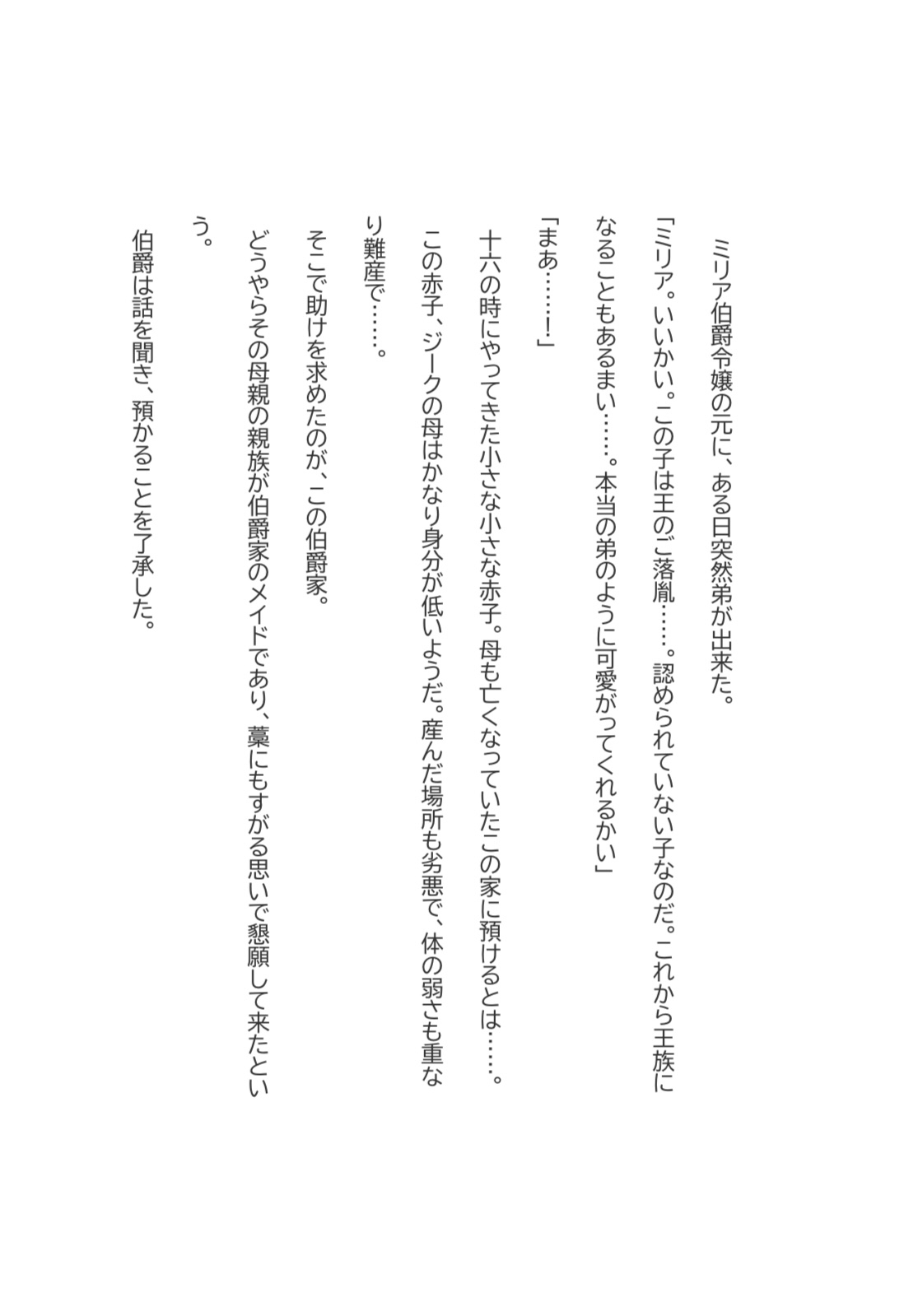 ミリア伯爵令嬢の元に、ある日突然弟が出来た。

「ミリア。いいかい。この子は王のご落胤……。認められていない子なのだ。これから王族になることもあるまい……。本当の弟のように可愛がってくれるかい」

「まあ……!」

十六の時にやってきた小さな小さな赤子。母も亡くなっていたこの家に預けるとは……。

この赤子、ジークの母はかなり身分が低いようだ。産んだ場所も劣悪で、体の弱さも重なり難産で……。

そこで助けを求めたのが、この伯爵家。

どうやらその母親の親族が伯爵家のメイドであり、藁にもすがる思いで懇願して来たという。

伯爵は話を聞き、預かることを了承した。